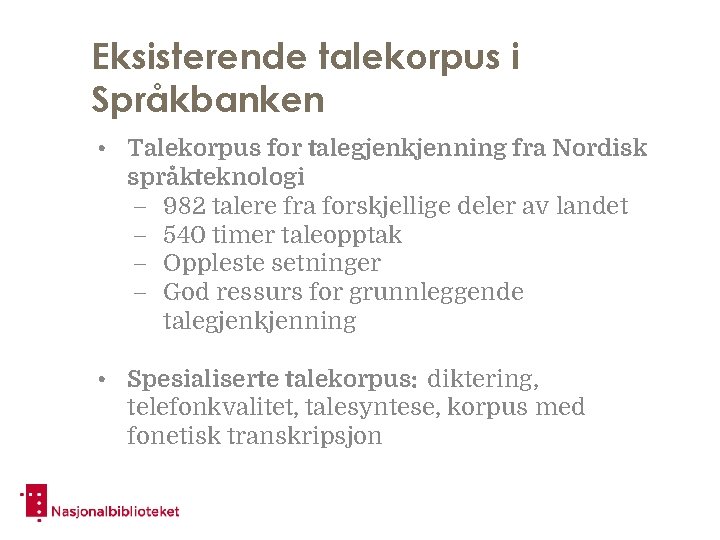 Eksisterende talekorpus i Språkbanken

• Talekorpus for talegjenkjenning fra Nordisk språkteknologi
– 982 talere fra forskjellige deler av landet
– 540 timer taleopptak
– Oppleste setninger
– God ressurs for grunnleggende talegjenkjenning

• Spesialiserte talekorpus: diktering, telefonkvalitet, talesyntese, korpus med fonetisk transkripsjon

Nasjonalbiblioteket